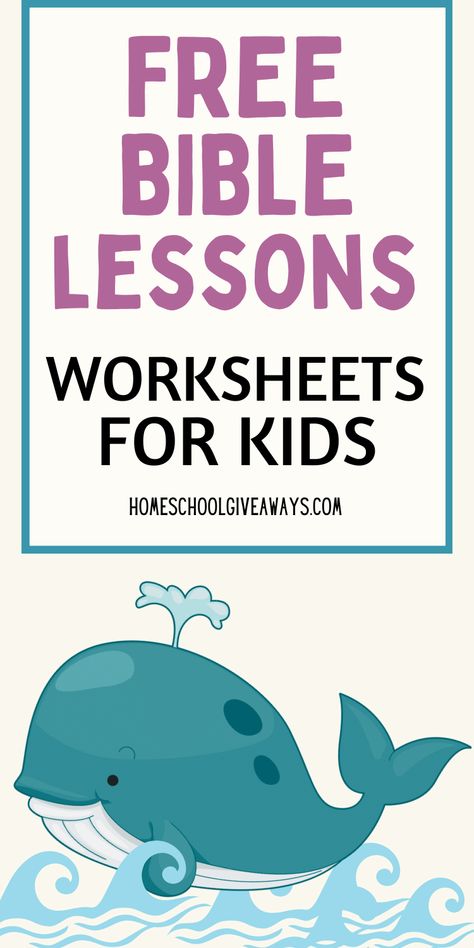 FREE BIBLE LESSONS

WORKSHEETS FOR KIDS

HOMESCHOOLGIVEAWAYS.COM